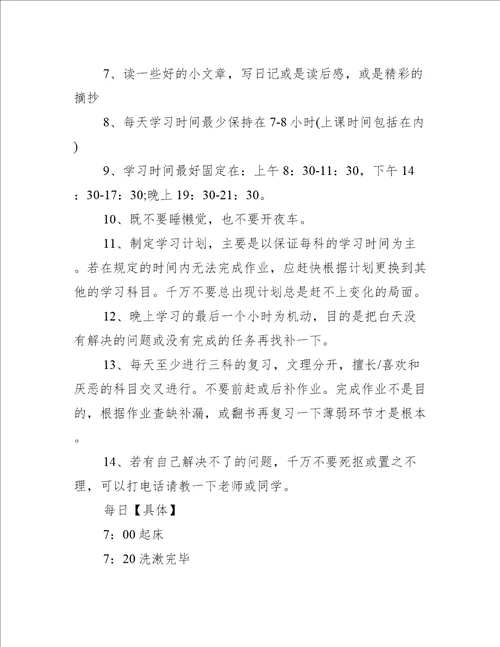 7、读一些好的小文章，写日记或是读后感，或是精彩的摘抄

8、每天学习时间最少保持在7-8小时(上课时间包括在内)

9、学习时间最好固定在：上午8：30-11：30，下午14：30-17：30;晚上19：30-21：30。

10、既不要睡懒觉，也不要开夜车。

11、制定学习计划，主要是以保证每科的学习时间为主。若在规定的时间内无法完成作业，应赶快根据计划更换到其他的学习科目。千万不要总出现计划总是赶不上变化的局面。

12、晚上学习的最后一个小时为机动，目的是把白天没有解决的问题或没有完成的任务再找补一下。

13、每天至少进行三科的复习，文理分开，擅长/喜欢和厌恶的科目交叉进行。不要前赶或后补作业。完成作业不是目的，根据作业查缺补漏，或翻书再复习一下薄弱环节才是根本。

14、若有自己解决不了的问题，千万不要死抠或置之不理，可以打电话请教一下老师或同学。

每日【具体】

7：00起床

7：20洗漱完毕